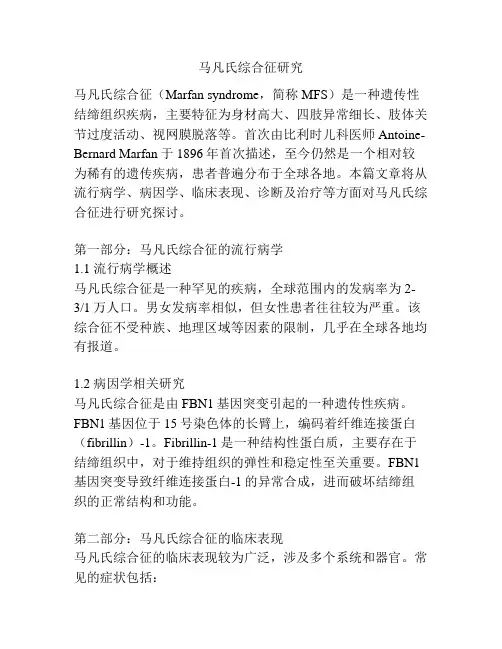 马凡氏综合征研究

马凡氏综合征（Marfan syndrome，简称 MFS）是一种遗传性结缔组织疾病，主要特征为身材高大、四肢异常细长、肢体关节过度活动、视网膜脱落等。首次由比利时儿科医师 Antoine-Bernard Marfan 于 1896 年首次描述，至今仍然是一个相对较为稀有的遗传疾病，患者普遍分布于全球各地。本篇文章将从流行病学、病因学、临床表现、诊断及治疗等方面对马凡氏综合征进行研究探讨。

第一部分：马凡氏综合征的流行病学
1.1 流行病学概述
马凡氏综合征是一种罕见的疾病，全球范围内的发病率为 2-3/1 万人口。男女发病率相似，但女性患者往往较为严重。该综合征不受种族、地理区域等因素的限制，几乎在全球各地均有报道。

1.2 病因学相关研究
马凡氏综合征是由 FBN1 基因突变引起的一种遗传性疾病。FBN1 基因位于 15 号染色体的长臂上，编码着纤维连接蛋白（fibrillin）-1。Fibrillin-1 是一种结构性蛋白质，主要存在于结缔组织中，对于维持组织的弹性和稳定性至关重要。FBN1 基因突变导致纤维连接蛋白-1 的异常合成，进而破坏结缔组织的正常结构和功能。

第二部分：马凡氏综合征的临床表现
马凡氏综合征的临床表现较为广泛，涉及多个系统和器官。常见的症状包括：